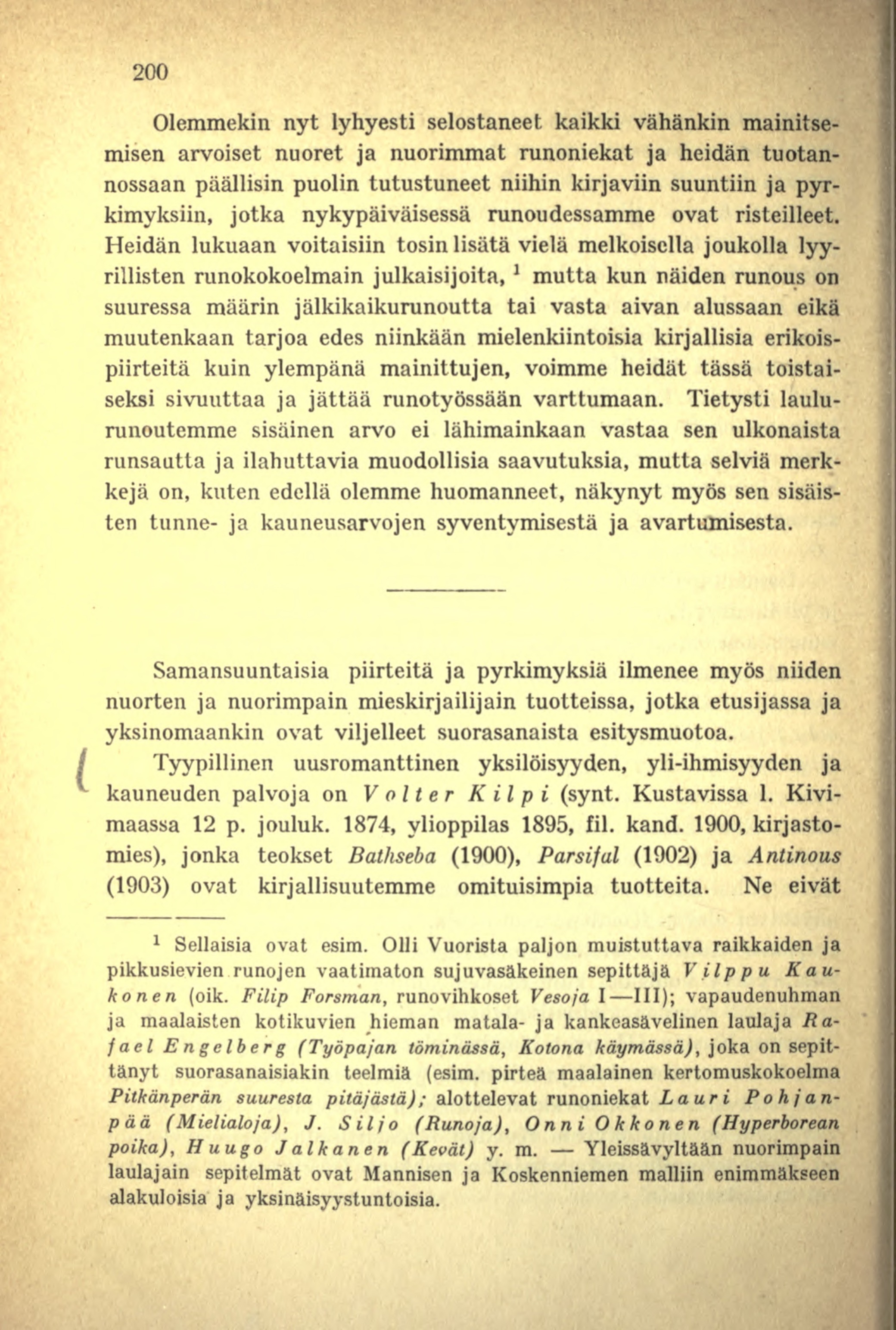 200

Olemmekin nyt lyhyesti selostaneet kaikki vähänkin mainitsemisen arvoiset nuoret ja nuorimmat runoniekat ja heidän tuotannossaan päällisin puolin tutustuneet niihin kirjaviin suuntiin ja pyrkimyksiin, jotka nykypäiväisessä runoudessamme ovat risteilleet. Heidän lukuaan voitaisiin tosin lisätä vielä melkoisella joukolla lyyrillisten runokokoelmain julkaisijoita, $^1$ mutta kun näiden runous on suuressa määrin jälkikaikurunoutta tai vasta aivan alussaan eikä muutenkaan tarjoa edes niinkään mielenkiintoisia kirjallisia erikoispiirteitä kuin ylempänä mainittujen, voimme heidät tässä toistaiseksi sivuuttaa ja jättää runotyössään varttumaan. Tietysti laulurunoutemme sisäinen arvo ei lähimainkaan vastaa sen ulkonaista runsautta ja ilahuttavia muodollisia saavutuksia, mutta selviä merkkejä on, kuten edellä olemme huomanneet, näkynyt myös sen sisäisten tunne- ja kauneusarvojen syventymisestä ja avartumisesta.

Samansuuntaisia piirteitä ja pyrkimyksiä ilmenee myös niiden nuorten ja nuorimpain mieskirjailijain tuotteissa, jotka etusijassa ja yksinomaankin ovat viljelleet suorasanaista esitysmuotoa.

Tyypillinen uusromanttinen yksilöisyyden, yli-ihmisyyden ja kauneuden palvoja on Volter Kilpi (synt. Kustavissa l. Kivimaassa 12 p. jouluk. 1874, ylioppilas 1895, fil. kand. 1900, kirjastomies), jonka teokset Bathseba (1900), Parsifal (1902) ja Antinous (1903) ovat kirjallisuutemme omituisimpia tuotteita. Ne eivät

$^1$ Sellaisia ovat esim. Olli Vuorista paljon muistuttava raikkaiden ja pikkusievien runojen vaatimaton sujuvasäkeinen sepittäjä Vilppu Kaukonen (oik. Filip Forsman, runovihkoset Vesoja I—III); vapaudenuhman ja maalaisten kotikuvien hieman matala- ja kankeasävelinen laulaja Rafael Engelberg (Työpajan töminässä, Kotona käymässä), joka on sepittänyt suorasanaisiakin teelmiä (esim. pirteä maalainen kertomuskokoelma Pitkänperän suuresta pitäjästä); alottelevat runoniekat Lauri Pohjanpää (Mielialoja), J. Siljo (Runoja), Onni Okkonen (Hyperborean poika), Huugo Jalkanen (Kevät) y. m. — Yleissävyltään nuorimpain laulajain sepitelmät ovat Mannisen ja Koskenniemen malliin enimmäkseen alakuloisia ja yksinäisyystuntoisia.